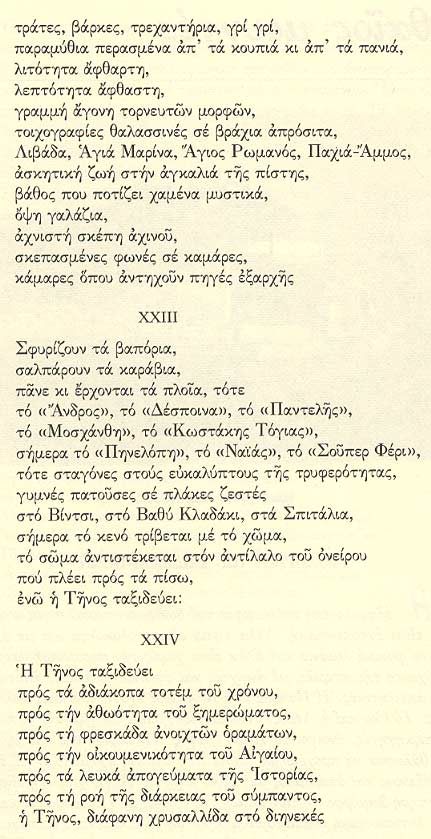 τράτες, βάρκες, τρεχαντήρια, γρί γρί,
παραμύθια περασμένα ἀπ' τά κουπιά κι ἀπ' τά πανιά,
λιτότητα ἄφθαρτη,
λεπτότητα ἄφθαστη,
γραμμή ἄγονη τορνευτῶν μορφῶν,
τοιχογραφίες θαλασσινές σέ βράχια ἀπρόσιτα,
Λιβάδα, Ἁγιά Μαρίνα, Ἅγιος Ρωμανός, Παχιά-Ἄμμος,
ἀσκητική ζωή στήν ἀγκαλιά τῆς πίστης,
βάθος που ποτίζει χαμένα μυστικά,
ὄψη γαλάζια,
ἀχνιστή σκέπη ἀχινοῦ,
σκεπασμένες φωνές σέ καμάρες,
κάμαρες ὅπου ἀντηχοῦν πηγές ἐξαρχῆς

XXIII

Σφυρίζουν τά βαπόρια,
σαλπάρουν τά καράβια,
πᾶνε κι ἔρχονται τά πλοῖα, τότε
τό «Ἄνδρος», τό «Δέσποινα», τό «Παντελῆς»,
τό «Μοσχάνθη», τό «Κωστάκης Τόγιας»,
σήμερα τό «Πηνελόπη», τό «Ναϊάς», τό «Σοῦπερ Φέρι»,
τότε σταγόνες στούς εὐκαλύπτους τῆς τρυφερότητας,
γυμνές πατοῦσες σέ πλάκες ζεστές
στό Βίντσι, στό Βαθύ Κλαδάκι, στά Σπιτάλια,
σήμερα τό κενό τρίβεται μέ τό χῶμα,
τό σῶμα ἀντιστέκεται στόν ἀντίλαλο τοῦ ὀνείρου
πού πλέει πρός τά πίσω,
ἐνῶ ἡ Τῆνος ταξιδεύει:

XXIV

Ἡ Τῆνος ταξιδεύει
πρός τά ἀδιάκοπα τοτέμ τοῦ χρόνου,
πρός τήν ἀθωότητα τοῦ ξημερώματος,
πρός τή φρεσκάδα ἀνοιχτῶν ὁραμάτων,
πρός τήν οἰκουμενικότητα τοῦ Αἰγαίου,
πρός τά λευκά ἀπογεύματα τῆς Ἱστορίας,
πρός τή ροή τῆς διάρκειας τοῦ σύμπαντος,
ἡ Τῆνος, διάφανη χρυσαλλίδα στό διηνεκές